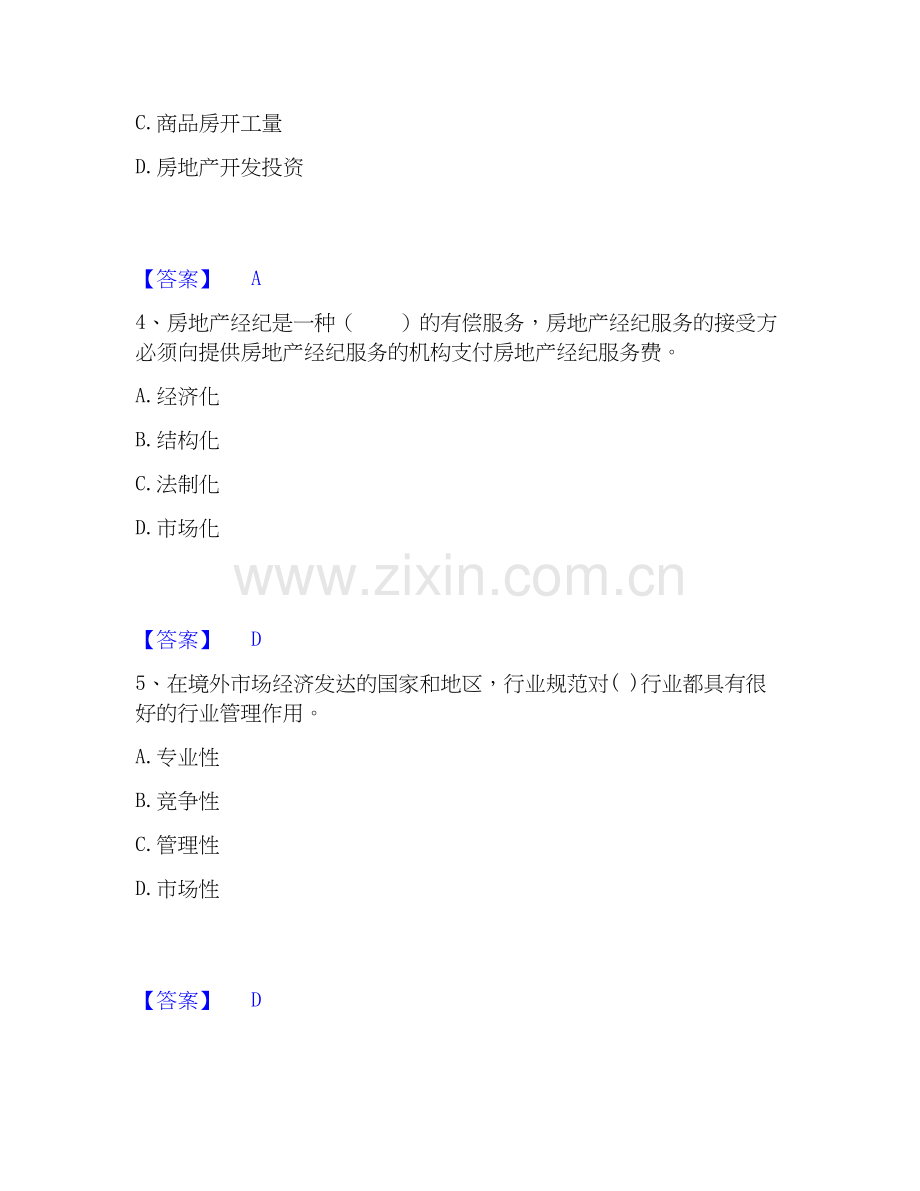 C.商品房开工量

D.房地产开发投资

【答案】 A

4、房地产经纪是一种（ ）的有偿服务，房地产经纪服务的接受方必须向提供房地产经纪服务的机构支付房地产经纪服务费。

A.经济化

B.结构化

C.法制化

D.市场化

【答案】 D

5、在境外市场经济发达的国家和地区，行业规范对( )行业都具有很好的行业管理作用。

A.专业性

B.竞争性

C.管理性

D.市场性

【答案】 D

www.zixin.com.cn